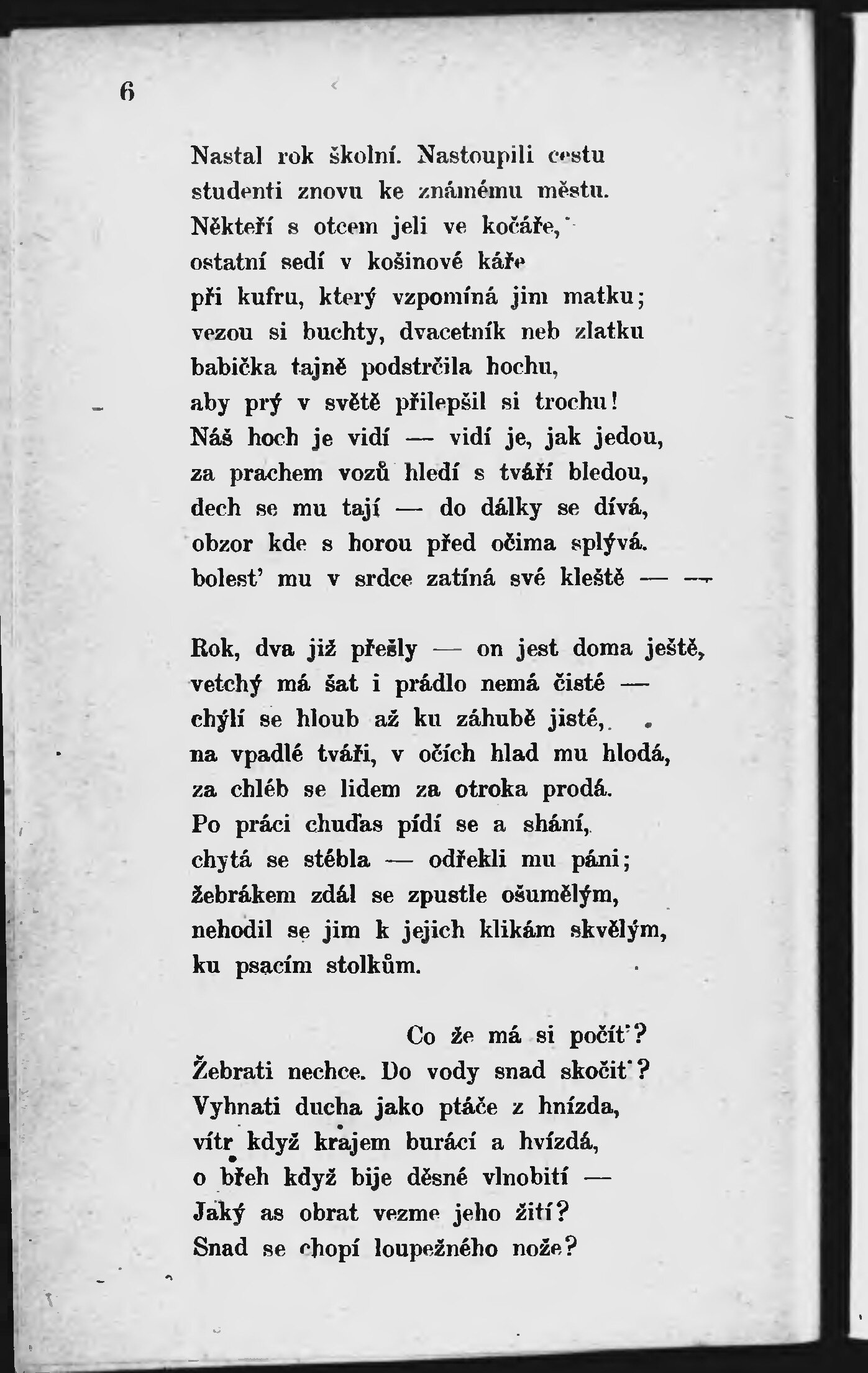 6

Nastal rok školní. Nastoupili cestu
studenti znovu ke známému městu.
Někteří s otcem jeli ve kočáře,
ostatní sedí v košinové káře
při kufru, který vzpomíná jim matku;
vezou si buchty, dvacetník neb zlatku
babička tajně podstrčila hochu,
aby prý v světě přilepšil si trochu!
Náš hoch je vidí — vidí je, jak jedou,
za prachem vozů hledí s tváří bledou,
dech se mu tají — do dálky se dívá,
obzor kde s horou před očima splývá.
bolest' mu v srdce zatíná své kleště — —

Rok, dva již přešly — on jest doma ještě,
vetchý má šat i prádlo nemá čisté —
chýlí se hloub až ku záhubě jisté,
na vpadlé tváři, v očích hlad mu hlodá,
za chléb se lidem za otroka prodá.
Po práci chuďas pídí se a shání,
chytá se stébla — odřekli mu páni;
žebrákem zdál se zpustle ošumělým,
nehodil se jim k jejich klikám skvělým,
ku psacím stolkům.

Co že má si počít'?
Žebrati nechce. Do vody snad skočit'?
Vyhnati ducha jako ptáče z hnízda,
vítr když krajem burácí a hvízdá,
o břeh když bije děsné vlnobití —
Jaký as obrat vezme jeho žití?
Snad se chopí loupežného nože?